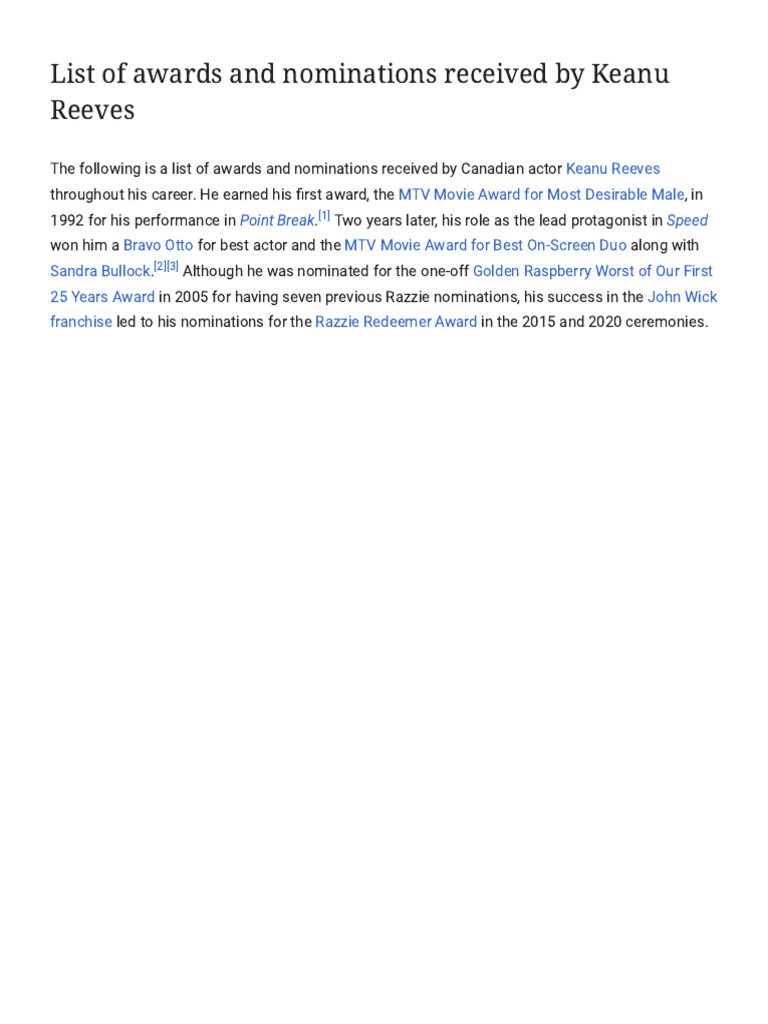 List of awards and nominations received by Keanu Reeves

The following is a list of awards and nominations received by Canadian actor Keanu Reeves throughout his career. He earned his first award, the MTV Movie Award for Most Desirable Male, in 1992 for his performance in Point Break.[1] Two years later, his role as the lead protagonist in Speed won him a Bravo Otto for best actor and the MTV Movie Award for Best On-Screen Duo along with Sandra Bullock.[2][3] Although he was nominated for the one-off Golden Raspberry Worst of Our First 25 Years Award in 2005 for having seven previous Razzie nominations, his success in the John Wick franchise led to his nominations for the Razzie Redeemer Award in the 2015 and 2020 ceremonies.